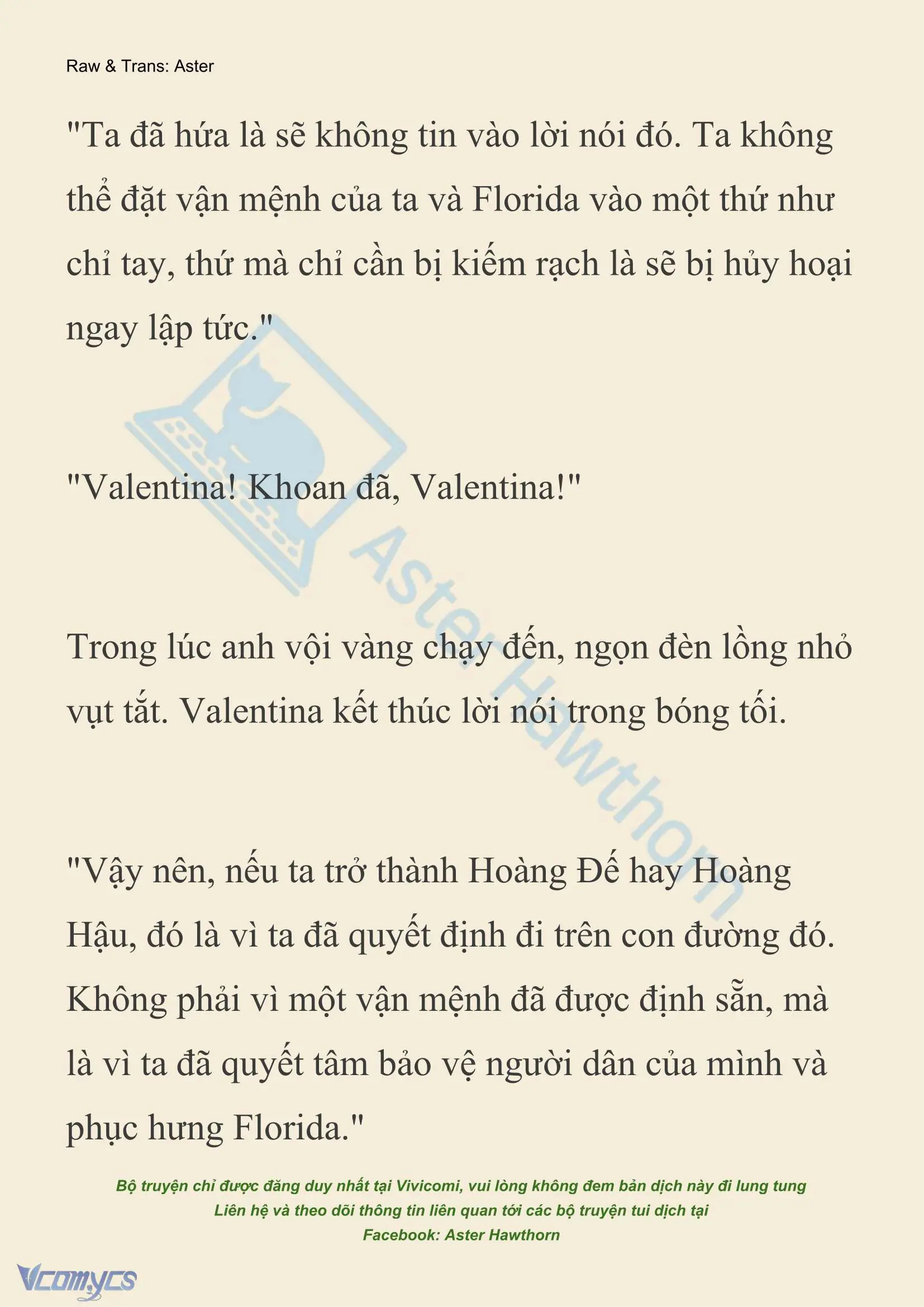 Raw & Trans: Aster

"Ta đã hứa là sẽ không tin vào lời nói đó. Ta không thể đặt vận mệnh của ta và Florida vào một thứ như chỉ tay, thứ mà chỉ cần bị kiếm rạch là sẽ bị hủy hoại ngay lập tức."

"Valentina! Khoan đã, Valentina!"

Trong lúc anh vội vàng chạy đến, ngọn đèn lồng nhỏ vụt tắt. Valentina kết thúc lời nói trong bóng tối.

"Vậy nên, nếu ta trở thành Hoàng Đế hay Hoàng Hậu, đó là vì ta đã quyết định đi trên con đường đó. Không phải vì một vận mệnh đã được định sẵn, mà là vì ta đã quyết tâm bảo vệ người dân của mình và phục hưng Florida."

Aster Hawthorn

Bộ truyện chỉ được đăng duy nhất tại Vivicomi, vui lòng không đem bản dịch này đi lung tung
Liên hệ và theo dõi thông tin liên quan tới các bộ truyện tui dịch tại
Facebook: Aster Hawthorn

Vcomycs